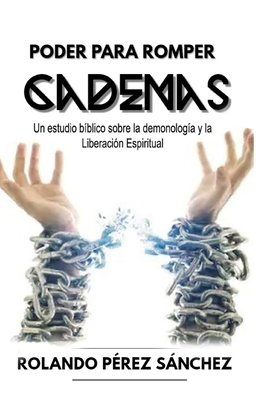 PODER PARA ROMPER

CADENAS

Un estudio bíblico sobre la demonología y la Liberación Espiritual

ROLANDO PÉREZ SÁNCHEZ